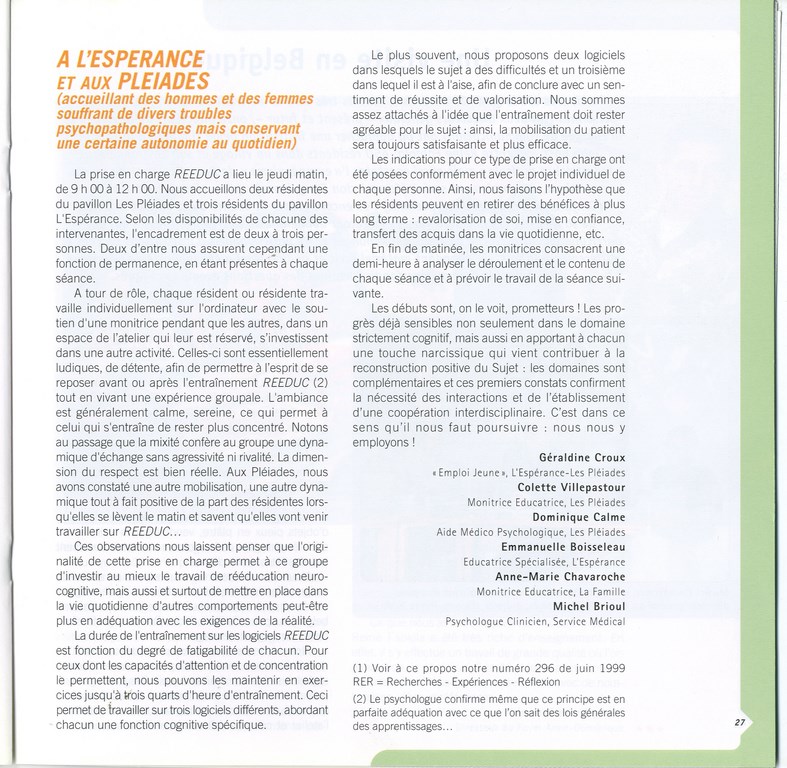 A L'ESPERANCE
ET AUX PLEIADES
(accueillant des hommes et des femmes souffrant de divers troubles psychopathologiques mais conservant une certaine autonomie au quotidien)

La prise en charge REEDUC a lieu le jeudi matin, de 9 h 00 à 12 h 00. Nous accueillons deux résidentes du pavillon Les Pléiades et trois résidents du pavillon L'Espérance. Selon les disponibilités de chacune des intervenantes, l'encadrement est de deux à trois personnes. Deux d'entre nous assurent cependant une fonction de permanence, en étant présentes à chaque séance.

A tour de rôle, chaque résident ou résidente travaille individuellement sur l'ordinateur avec le soutien d'une monitrice pendant que les autres, dans un espace de l'atelier qui leur est réservé, s'investissent dans une autre activité. Celles-ci sont essentiellement ludiques, de détente, afin de permettre à l'esprit de se reposer avant ou après l'entraînement REEDUC (2) tout en vivant une expérience groupale. L'ambiance est généralement calme, sereine, ce qui permet à celui qui s'entraîne de rester plus concentré. Notons au passage que la mixité confère au groupe une dynamique d'échange sans agressivité ni rivalité. La dimension du respect est bien réelle. Aux Pléiades, nous avons constaté une autre mobilisation, une autre dynamique tout à fait positive de la part des résidentes lorsqu'elles se lèvent le matin et savent qu'elles vont venir travailler sur REEDUC...

Ces observations nous laissent penser que l'originalité de cette prise en charge permet à ce groupe d'investir au mieux le travail de rééducation neurocognitive, mais aussi et surtout de mettre en place dans la vie quotidienne d'autres comportements peut-être plus en adéquation avec les exigences de la réalité.

La durée de l'entraînement sur les logiciels REEDUC est fonction du degré de fatigabilité de chacun. Pour ceux dont les capacités d'attention et de concentration le permettent, nous pouvons les maintenir en exercices jusqu'à trois quarts d'heure d'entraînement. Ceci permet de travailler sur trois logiciels différents, abordant chacun une fonction cognitive spécifique.

Le plus souvent, nous proposons deux logiciels dans lesquels le sujet a des difficultés et un troisième dans lequel il est à l'aise, afin de conclure avec un sentiment de réussite et de valorisation. Nous sommes assez attachés à l'idée que l'entraînement doit rester agréable pour le sujet : ainsi, la mobilisation du patient sera toujours satisfaisante et plus efficace.

Les indications pour ce type de prise en charge ont été posées conformément avec le projet individuel de chaque personne. Ainsi, nous faisons l'hypothèse que les résidents peuvent en retirer des bénéfices à plus long terme : revalorisation de soi, mise en confiance, transfert des acquis dans la vie quotidienne, etc.

En fin de matinée, les monitrices consacrent une demi-heure à analyser le déroulement et le contenu de chaque séance et à prévoir le travail de la séance suivante.

Les débuts sont, on le voit, prometteurs ! Les progrès déjà sensibles non seulement dans le domaine strictement cognitif, mais aussi en apportant à chacun une touche narcissique qui vient contribuer à la reconstruction positive du Sujet : les domaines sont complémentaires et ces premiers constats confirment la nécessité des interactions et de l'établissement d'une coopération interdisciplinaire. C'est dans ce sens qu'il nous faut poursuivre : nous nous y employons !

Géraldine Croux
« Emploi Jeune », L'Espérance-Les Pléiades
Colette Villepastour
Monitrice Educatrice, Les Pléiades
Dominique Calme
Aide Médico Psychologique, Les Pléiades
Emmanuelle Boisseleau
Educatrice Spécialisée, L'Espérance
Anne-Marie Chavaroche
Monitrice Educatrice, La Famille
Michel Brioul
Psychologue Clinicien, Service Médical

(1) Voir à ce propos notre numéro 296 de juin 1999 RER = Recherches - Expériences - Réflexion
(2) Le psychologue confirme même que ce principe est en parfaite adéquation avec ce que l'on sait des lois générales des apprentissages...

27